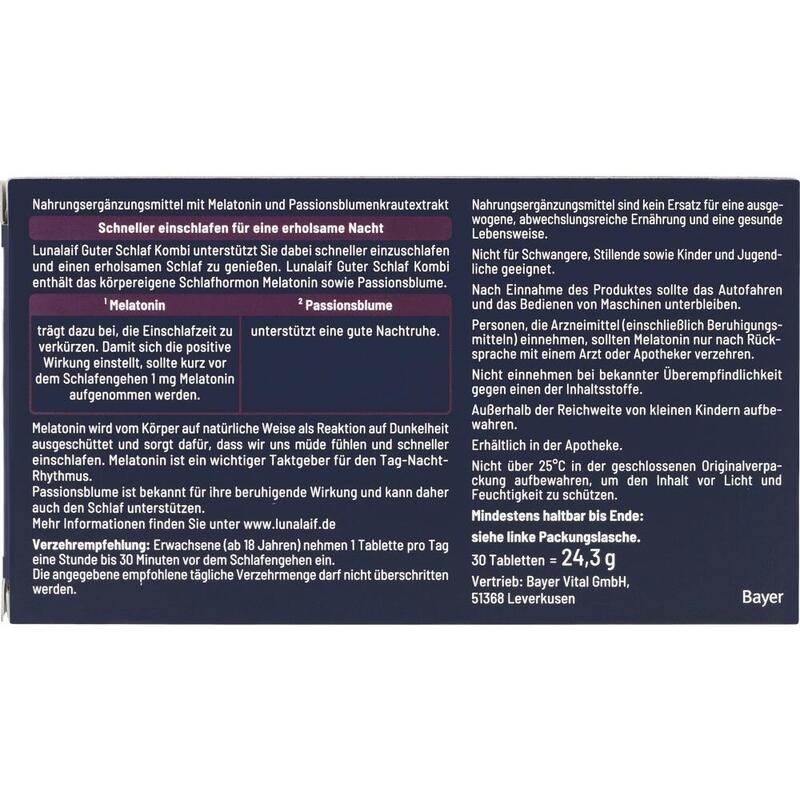 Nahrungsergänzungsmittel mit Melatonin und Passionsblumenkrautextrakt

Schneller einschlafen für eine erholsame Nacht

Lunalaif Guter Schlaf Kombi unterstützt Sie dabei schneller einzuschlafen und einen erholsamen Schlaf zu genießen. Lunalaif Guter Schlaf Kombi enthält das körpereigene Schlafhormon Melatonin sowie Passionsblume.

| $^1$ Melatonin | $^2$ Passionsblume |
|---|---|
| trägt dazu bei, die Einschlafzeit zu verkürzen. Damit sich die positive Wirkung einstellt, sollte kurz vor dem Schlafengehen 1 mg Melatonin aufgenommen werden. | unterstützt eine gute Nachtruhe. |

Melatonin wird vom Körper auf natürliche Weise als Reaktion auf Dunkelheit ausgeschüttet und sorgt dafür, dass wir uns müde fühlen und schneller einschlafen. Melatonin ist ein wichtiger Taktgeber für den Tag-Nacht-Rhythmus.
Passionsblume ist bekannt für ihre beruhigende Wirkung und kann daher auch den Schlaf unterstützen.
Mehr Informationen finden Sie unter www.lunalaif.de

Verzehrempfehlung: Erwachsene (ab 18 Jahren) nehmen 1 Tablette pro Tag eine Stunde bis 30 Minuten vor dem Schlafengehen ein.
Die angegebene empfohlene tägliche Verzehrmenge darf nicht überschritten werden.

Nahrungsergänzungsmittel sind kein Ersatz für eine ausgewogene, abwechslungsreiche Ernährung und eine gesunde Lebensweise.

Nicht für Schwangere, Stillende sowie Kinder und Jugendliche geeignet.

Nach Einnahme des Produktes sollte das Autofahren und das Bedienen von Maschinen unterbleiben.

Personen, die Arzneimittel (einschließlich Beruhigungsmitteln) einnehmen, sollten Melatonin nur nach Rücksprache mit einem Arzt oder Apotheker verzehren.

Nicht einnehmen bei bekannter Überempfindlichkeit gegen einen der Inhaltsstoffe.

Außerhalb der Reichweite von kleinen Kindern aufbewahren.

Erhältlich in der Apotheke.

Nicht über 25°C in der geschlossenen Originalverpackung aufbewahren, um den Inhalt vor Licht und Feuchtigkeit zu schützen.

Mindestens haltbar bis Ende:
siehe linke Packungslasche.

30 Tabletten = 24,3 g

Vertrieb: Bayer Vital GmbH,
51368 Leverkusen

Bayer